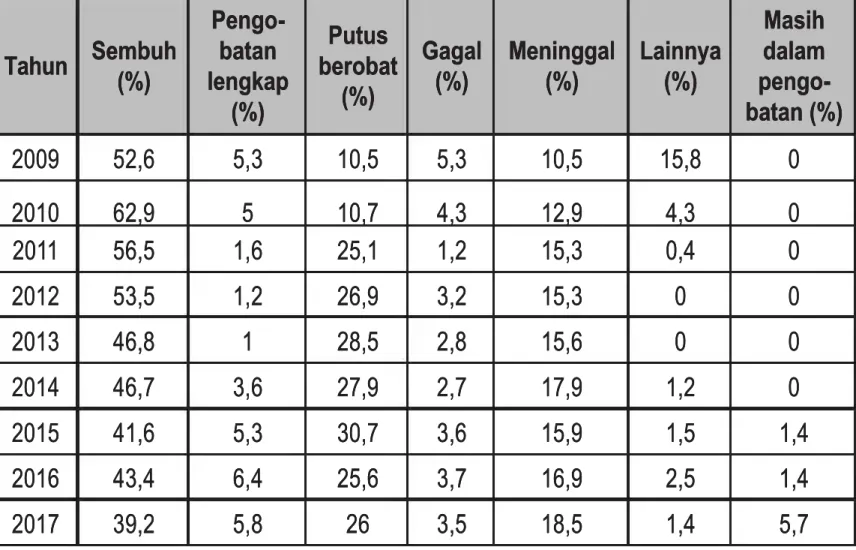 | Tahun | Sembuh (%) | Pengobatan lengkap (%) | Putus berobat (%) | Gagal (%) | Meninggal (%) | Lainnya (%) | Masih dalam pengobatan (%) |
|---|---|---|---|---|---|---|---|
| 2009 | 52,6 | 5,3 | 10,5 | 5,3 | 10,5 | 15,8 | 0 |
| 2010 | 62,9 | 5 | 10,7 | 4,3 | 12,9 | 4,3 | 0 |
| 2011 | 56,5 | 1,6 | 25,1 | 1,2 | 15,3 | 0,4 | 0 |
| 2012 | 53,5 | 1,2 | 26,9 | 3,2 | 15,3 | 0 | 0 |
| 2013 | 46,8 | 1 | 28,5 | 2,8 | 15,6 | 0 | 0 |
| 2014 | 46,7 | 3,6 | 27,9 | 2,7 | 17,9 | 1,2 | 0 |
| 2015 | 41,6 | 5,3 | 30,7 | 3,6 | 15,9 | 1,5 | 1,4 |
| 2016 | 43,4 | 6,4 | 25,6 | 3,7 | 16,9 | 2,5 | 1,4 |
| 2017 | 39,2 | 5,8 | 26 | 3,5 | 18,5 | 1,4 | 5,7 |